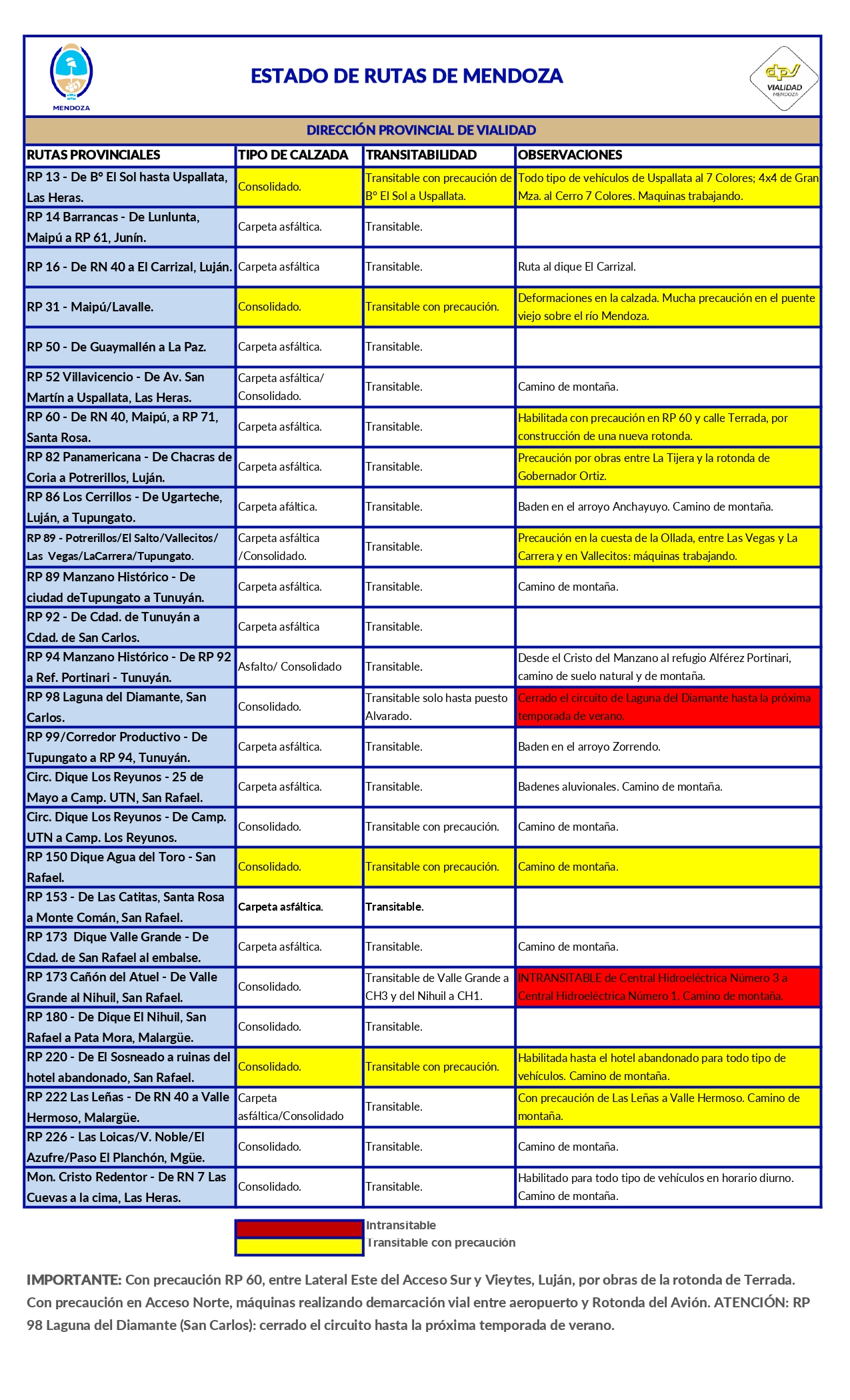 MENDOZA

ESTADO DE RUTAS DE MENDOZA

dpv VIALIDAD MENDOZA

DIRECCIÓN PROVINCIAL DE VIALIDAD

| RUTAS PROVINCIALES | TIPO DE CALZADA | TRANSITABILIDAD | OBSERVACIONES |
|---|---|---|---|
| RP 13 - De B° El Sol hasta Uspallata, Las Heras. | Consolidado. | Transitable con precaución de B° El Sol a Uspallata. | Todo tipo de vehículos de Uspallata al 7 Colores; 4x4 de Gran Mza. al Cerro 7 Colores. Maquinas trabajando. |
| RP 14 Barrancas - De Lunlunta, Maipú a RP 61, Junín. | Carpeta asfáltica. | Transitable. | |
| RP 16 - De RN 40 a El Carrizal, Luján. | Carpeta asfáltica | Transitable. | Ruta al dique El Carrizal. |
| RP 31 - Maipú/Lavalle. | Consolidado. | Transitable con precaución. | Deformaciones en la calzada. Mucha precaución en el puente viejo sobre el río Mendoza. |
| RP 50 - De Guaymallén a La Paz. | Carpeta asfáltica. | Transitable. | |
| RP 52 Villavicencio - De Av. San Martín a Uspallata, Las Heras. | Carpeta asfáltica/ Consolidado. | Transitable. | Camino de montaña. |
| RP 60 - De RN 40, Maipú, a RP 71, Santa Rosa. | Carpeta asfáltica. | Transitable. | Habilitada con precaución en RP 60 y calle Terrada, por construcción de una nueva rotonda. |
| RP 82 Panamericana - De Chacras de Coria a Potrerillos, Luján. | Carpeta asfáltica. | Transitable. | Precaución por obras entre La Tijera y la rotonda de Gobernador Ortiz. |
| RP 86 Los Cerrillos - De Ugarteche, Luján, a Tupungato. | Carpeta afáltica. | Transitable. | Baden en el arroyo Anchayuyo. Camino de montaña. |
| RP 89 - Potrerillos/El Salto/Vallecitos/ Las Vegas/LaCarrera/Tupungato. | Carpeta asfáltica /Consolidado. | Transitable. | Precaución en la cuesta de la Ollada, entre Las Vegas y La Carrera y en Vallecitos: máquinas trabajando. |
| RP 89 Manzano Histórico - De ciudad deTupungato a Tunuyán. | Carpeta asfáltica. | Transitable. | Camino de montaña. |
| RP 92 - De Cdad. de Tunuyán a Cdad. de San Carlos. | Carpeta asfáltica | Transitable. | |
| RP 94 Manzano Histórico - De RP 92 a Ref. Portinari - Tunuyán. | Asfalto/ Consolidado | Transitable. | Desde el Cristo del Manzano al refugio Alférez Portinari, camino de suelo natural y de montaña. |
| RP 98 Laguna del Diamante, San Carlos. | Consolidado. | Transitable solo hasta puesto Alvarado. | Cerrado el circuito de Laguna del Diamante hasta la próxima temporada de verano. |
| RP 99/Corredor Productivo - De Tupungato a RP 94, Tunuyán. | Carpeta asfáltica. | Transitable. | Baden en el arroyo Zorrendo. |
| Circ. Dique Los Reyunos - 25 de Mayo a Camp. UTN, San Rafael. | Carpeta asfáltica. | Transitable. | Badenes aluvionales. Camino de montaña. |
| Circ. Dique Los Reyunos - De Camp. UTN a Camp. Los Reyunos. | Consolidado. | Transitable con precaución. | Camino de montaña. |
| RP 150 Dique Agua del Toro - San Rafael. | Consolidado. | Transitable con precaución. | Camino de montaña. |
| RP 153 - De Las Catitas, Santa Rosa a Monte Comán, San Rafael. | Carpeta asfáltica. | Transitable. | |
| RP 173 Dique Valle Grande - De Cdad. de San Rafael al embalse. | Carpeta asfáltica. | Transitable. | Camino de montaña. |
| RP 173 Cañón del Atuel - De Valle Grande al Nihuil, San Rafael. | Consolidado. | Transitable de Valle Grande a CH3 y del Nihuil a CH1. | INTRANSITABLE de Central Hidroeléctrica Número 3 a Central Hidroeléctrica Número 1. Camino de montaña. |
| RP 180 - De Dique El Nihuil, San Rafael a Pata Mora, Malargüe. | Consolidado. | Transitable. | |
| RP 220 - De El Sosneado a ruinas del hotel abandonado, San Rafael. | Consolidado. | Transitable con precaución. | Habilitada hasta el hotel abandonado para todo tipo de vehículos. Camino de montaña. |
| RP 222 Las Leñas - De RN 40 a Valle Hermoso, Malargüe. | Carpeta asfáltica/Consolidado | Transitable. | Con precaución de Las Leñas a Valle Hermoso. Camino de montaña. |
| RP 226 - Las Loicas/V. Noble/El Azufre/Paso El Planchón, Mgüe. | Consolidado. | Transitable. | Camino de montaña. |
| Mon. Cristo Redentor - De RN 7 Las Cuevas a la cima, Las Heras. | Consolidado. | Transitable. | Habilitado para todo tipo de vehículos en horario diurno. Camino de montaña. |

Intransitable
Transitable con precaución

IMPORTANTE: Con precaución RP 60, entre Lateral Este del Acceso Sur y Vieytes, Luján, por obras de la rotonda de Terrada. Con precaución en Acceso Norte, máquinas realizando demarcación vial entre aeropuerto y Rotonda del Avión. ATENCIÓN: RP 98 Laguna del Diamante (San Carlos): cerrado el circuito hasta la próxima temporada de verano.